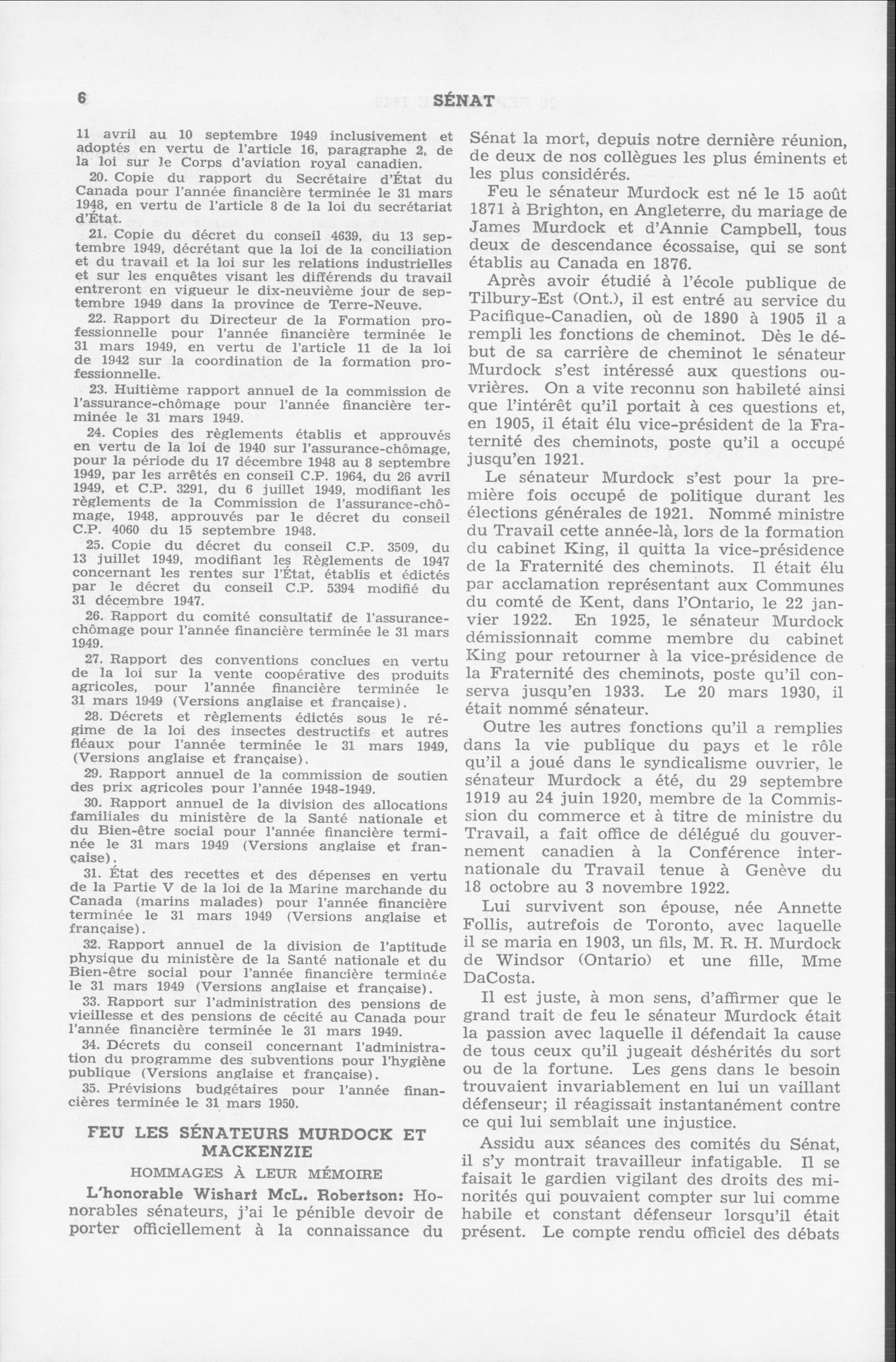 6 SÉNAT

11 avril au 10 septembre 1949 inclusivement et adoptés en vertu de l'article 16, paragraphe 2, de la loi sur le Corps d'aviation royal canadien.

20. Copie du rapport du Secrétaire d'État du Canada pour l'année financière terminée le 31 mars 1948, en vertu de l'article 8 de la loi du secrétariat d'État.

21. Copie du décret du conseil 4639, du 13 septembre 1949, décrétant que la loi de la conciliation et du travail et la loi sur les relations industrielles et sur les enquêtes visant les différends du travail entreront en vigueur le dix-neuvième jour de septembre 1949 dans la province de Terre-Neuve.

22. Rapport du Directeur de la Formation professionnelle pour l'année financière terminée le 31 mars 1949, en vertu de l'article 11 de la loi de 1942 sur la coordination de la formation professionnelle.

23. Huitième rapport annuel de la commission de l'assurance-chômage pour l'année financière terminée le 31 mars 1949.

24. Copies des règlements établis et approuvés en vertu de la loi de 1940 sur l'assurance-chômage, pour la période du 17 décembre 1948 au 8 septembre 1949, par les arrêtés en conseil C.P. 1964, du 26 avril 1949, et C.P. 3291, du 6 juillet 1949, modifiant les règlements de la Commission de l'assurance-chômage, 1948, approuvés par le décret du conseil C.P. 4060 du 15 septembre 1948.

25. Copie du décret du conseil C.P. 3509, du 13 juillet 1949, modifiant les Règlements de 1947 concernant les rentes sur l'État, établis et édictés par le décret du conseil C.P. 5394 modifié du 31 décembre 1947.

26. Rapport du comité consultatif de l'assurance-chômage pour l'année financière terminée le 31 mars 1949.

27. Rapport des conventions conclues en vertu de la loi sur la vente coopérative des produits agricoles, pour l'année financière terminée le 31 mars 1949 (Versions anglaise et française).

28. Décrets et règlements édictés sous le régime de la loi des insectes destructifs et autres fléaux pour l'année terminée le 31 mars 1949, (Versions anglaise et française).

29. Rapport annuel de la commission de soutien des prix agricoles pour l'année 1948-1949.

30. Rapport annuel de la division des allocations familiales du ministère de la Santé nationale et du Bien-être social pour l'année financière terminée le 31 mars 1949 (Versions anglaise et française).

31. État des recettes et des dépenses en vertu de la Partie V de la loi de la Marine marchande du Canada (marins malades) pour l'année financière terminée le 31 mars 1949 (Versions anglaise et française).

32. Rapport annuel de la division de l'aptitude physique du ministère de la Santé nationale et du Bien-être social pour l'année financière terminée le 31 mars 1949 (Versions anglaise et française).

33. Rapport sur l'administration des pensions de vieillesse et des pensions de cécité au Canada pour l'année financière terminée le 31 mars 1949.

34. Décrets du conseil concernant l'administration du programme des subventions pour l'hygiène publique (Versions anglaise et française).

35. Prévisions budgétaires pour l'année financières terminée le 31 mars 1950.

FEU LES SÉNATEURS MURDOCK ET MACKENZIE

HOMMAGES À LEUR MÉMOIRE

L'honorable Wishart McL. Robertson: Honorables sénateurs, j'ai le pénible devoir de porter officiellement à la connaissance du Sénat la mort, depuis notre dernière réunion, de deux de nos collègues les plus éminents et les plus considérés.

Feu le sénateur Murdock est né le 15 août 1871 à Brighton, en Angleterre, du mariage de James Murdock et d'Annie Campbell, tous deux de descendance écossaise, qui se sont établis au Canada en 1876.

Après avoir étudié à l'école publique de Tilbury-Est (Ont.), il est entré au service du Pacifique-Canadien, où de 1890 à 1905 il a rempli les fonctions de cheminot. Dès le début de sa carrière de cheminot le sénateur Murdock s'est intéressé aux questions ouvrières. On a vite reconnu son habileté ainsi que l'intérêt qu'il portait à ces questions et, en 1905, il était élu vice-président de la Fraternité des cheminots, poste qu'il a occupé jusqu'en 1921.

Le sénateur Murdock s'est pour la première fois occupé de politique durant les élections générales de 1921. Nommé ministre du Travail cette année-là, lors de la formation du cabinet King, il quitta la vice-présidence de la Fraternité des cheminots. Il était élu par acclamation représentant aux Communes du comté de Kent, dans l'Ontario, le 22 janvier 1922. En 1925, le sénateur Murdock démissionnait comme membre du cabinet King pour retourner à la vice-présidence de la Fraternité des cheminots, poste qu'il conserva jusqu'en 1933. Le 20 mars 1930, il était nommé sénateur.

Outre les autres fonctions qu'il a remplies dans la vie publique du pays et le rôle qu'il a joué dans le syndicalisme ouvrier, le sénateur Murdock a été, du 29 septembre 1919 au 24 juin 1920, membre de la Commission du commerce et à titre de ministre du Travail, a fait office de délégué du gouvernement canadien à la Conférence internationale du Travail tenue à Genève du 18 octobre au 3 novembre 1922.

Lui survivent son épouse, née Annette Follis, autrefois de Toronto, avec laquelle il se maria en 1903, un fils, M. R. H. Murdock de Windsor (Ontario) et une fille, Mme DaCosta.

Il est juste, à mon sens, d'affirmer que le grand trait de feu le sénateur Murdock était la passion avec laquelle il défendait la cause de tous ceux qu'il jugeait déshérités du sort ou de la fortune. Les gens dans le besoin trouvaient invariablement en lui un vaillant défenseur; il réagissait instantanément contre ce qui lui semblait une injustice.

Assidu aux séances des comités du Sénat, il s'y montrait travailleur infatigable. Il se faisait le gardien vigilant des droits des minorités qui pouvaient compter sur lui comme habile et constant défenseur lorsqu'il était présent. Le compte rendu officiel des débats